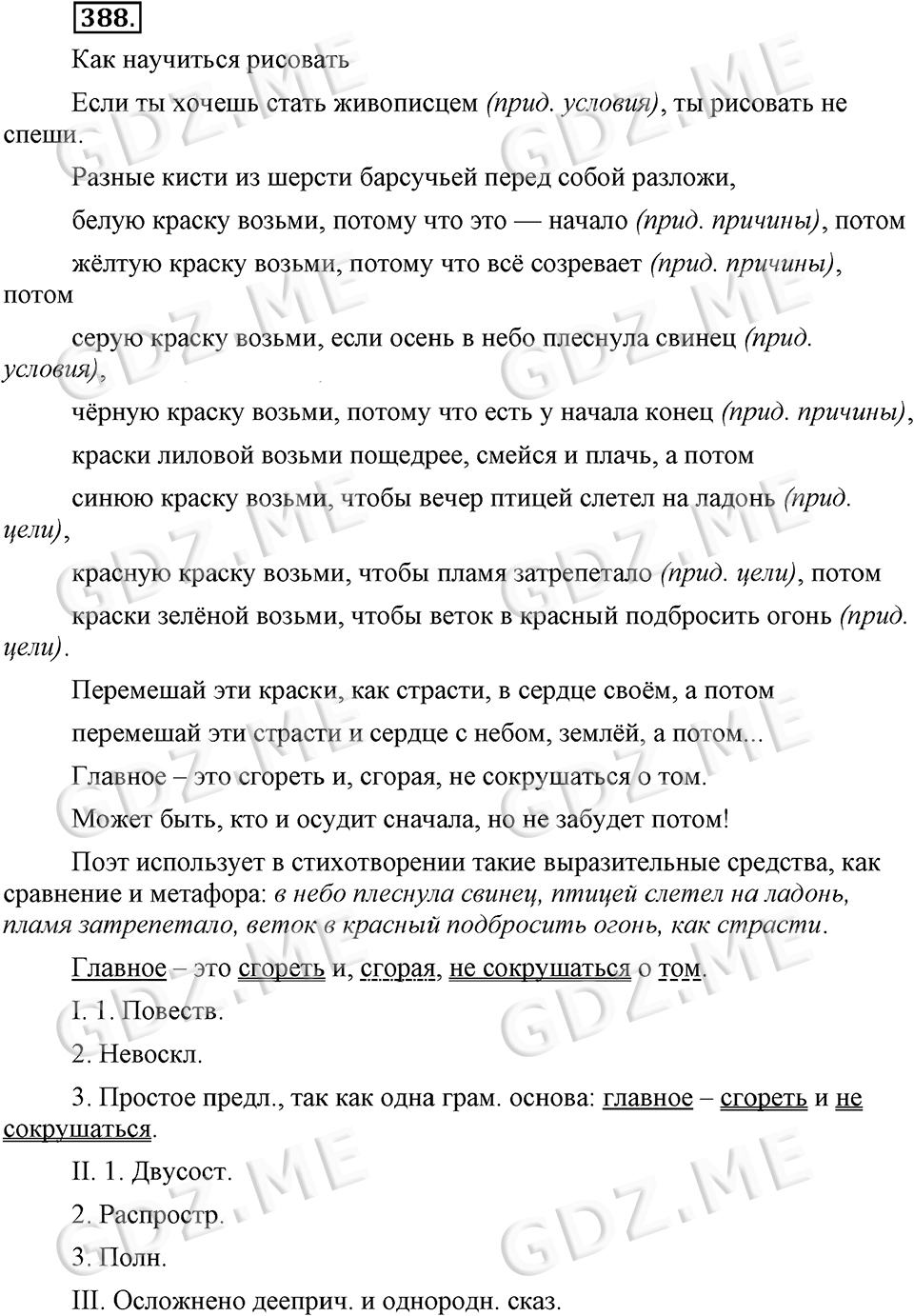 388.

Как научиться рисовать

Если ты хочешь стать живописцем (прид. условия), ты рисовать не спеши.

Разные кисти из шерсти барсучьей перед собой разложи,

белую краску возьми, потому что это — начало (прид. причины), потом

жёлтую краску возьми, потому что всё созревает (прид. причины), потом

серую краску возьми, если осень в небо плеснула свинец (прид. условия),

чёрную краску возьми, потому что есть у начала конец (прид. причины),

краски лиловой возьми пощедрее, смейся и плачь, а потом

синюю краску возьми, чтобы вечер птицей слетел на ладонь (прид. цели),

красную краску возьми, чтобы пламя затрепетало (прид. цели), потом

краски зелёной возьми, чтобы веток в красный подбросить огонь (прид. цели).

Перемешай эти краски, как страсти, в сердце своём, а потом

перемешай эти страсти и сердце с небом, землёй, а потом...

Главное – это сгореть и, сгорая, не сокрушаться о том.

Может быть, кто и осудит сначала, но не забудет потом!

Поэт использует в стихотворении такие выразительные средства, как сравнение и метафора: в небо плеснула свинец, птицей слетел на ладонь, пламя затрепетало, веток в красный подбросить огонь, как страсти.

Главное – это сгореть и, сгорая, не сокрушаться о том.

I. 1. Повеств.

2. Невоскл.

3. Простое предл., так как одна грам. основа: главное – сгореть и не сокрушаться.

II. 1. Двусост.

2. Распростр.

3. Полн.

III. Осложнено дееприч. и однородн. сказ.

GDZ.ME